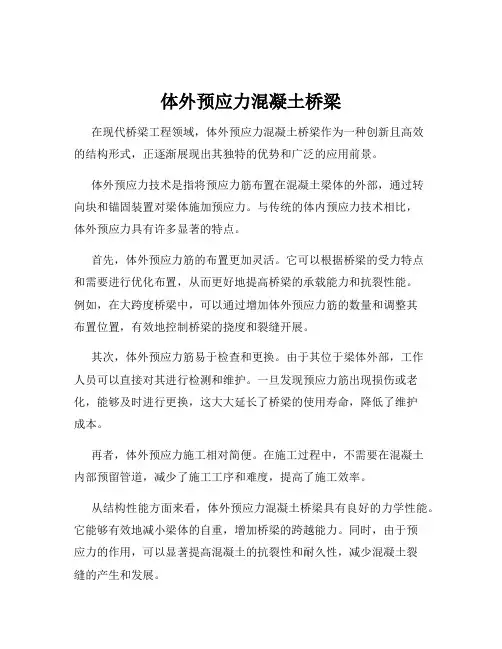 体外预应力混凝土桥梁

在现代桥梁工程领域，体外预应力混凝土桥梁作为一种创新且高效的结构形式，正逐渐展现出其独特的优势和广泛的应用前景。

体外预应力技术是指将预应力筋布置在混凝土梁体的外部，通过转向块和锚固装置对梁体施加预应力。与传统的体内预应力技术相比，体外预应力具有许多显著的特点。

首先，体外预应力筋的布置更加灵活。它可以根据桥梁的受力特点和需要进行优化布置，从而更好地提高桥梁的承载能力和抗裂性能。例如，在大跨度桥梁中，可以通过增加体外预应力筋的数量和调整其布置位置，有效地控制桥梁的挠度和裂缝开展。

其次，体外预应力筋易于检查和更换。由于其位于梁体外部，工作人员可以直接对其进行检测和维护。一旦发现预应力筋出现损伤或老化，能够及时进行更换，这大大延长了桥梁的使用寿命，降低了维护成本。

再者，体外预应力施工相对简便。在施工过程中，不需要在混凝土内部预留管道，减少了施工工序和难度，提高了施工效率。

从结构性能方面来看，体外预应力混凝土桥梁具有良好的力学性能。它能够有效地减小梁体的自重，增加桥梁的跨越能力。同时，由于预应力的作用，可以显著提高混凝土的抗裂性和耐久性，减少混凝土裂缝的产生和发展。